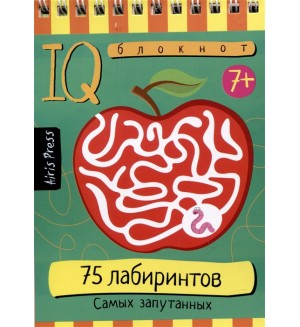 IQ
блокнот
7+
Airis Press
75 лабиринтов
Самых запутанных